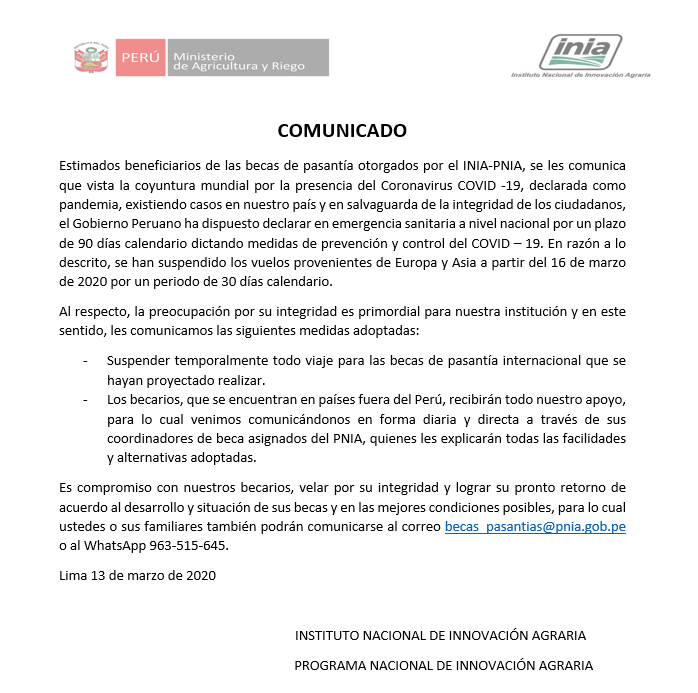 PERÚ Ministerio de Agricultura y Riego

inia
Instituto Nacional de Innovación Agraria

COMUNICADO

Estimados beneficiarios de las becas de pasantía otorgados por el INIA-PNIA, se les comunica que vista la coyuntura mundial por la presencia del Coronavirus COVID -19, declarada como pandemia, existiendo casos en nuestro país y en salvaguarda de la integridad de los ciudadanos, el Gobierno Peruano ha dispuesto declarar en emergencia sanitaria a nivel nacional por un plazo de 90 días calendario dictando medidas de prevención y control del COVID – 19. En razón a lo descrito, se han suspendido los vuelos provenientes de Europa y Asia a partir del 16 de marzo de 2020 por un periodo de 30 días calendario.

Al respecto, la preocupación por su integridad es primordial para nuestra institución y en este sentido, les comunicamos las siguientes medidas adoptadas:

- Suspender temporalmente todo viaje para las becas de pasantía internacional que se hayan proyectado realizar.
- Los becarios, que se encuentran en países fuera del Perú, recibirán todo nuestro apoyo, para lo cual venimos comunicándonos en forma diaria y directa a través de sus coordinadores de beca asignados del PNIA, quienes les explicarán todas las facilidades y alternativas adoptadas.

Es compromiso con nuestros becarios, velar por su integridad y lograr su pronto retorno de acuerdo al desarrollo y situación de sus becas y en las mejores condiciones posibles, para lo cual ustedes o sus familiares también podrán comunicarse al correo becas_pasantias@pnia.gob.pe o al WhatsApp 963-515-645.

Lima 13 de marzo de 2020

INSTITUTO NACIONAL DE INNOVACIÓN AGRARIA

PROGRAMA NACIONAL DE INNOVACIÓN AGRARIA